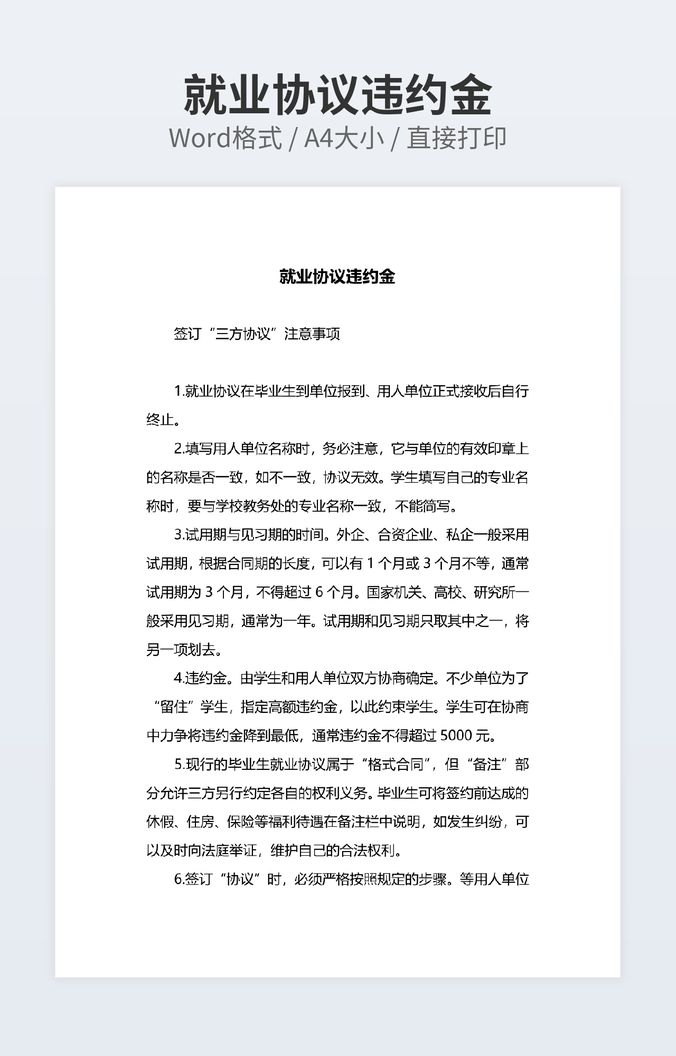 就业协议违约金
Word格式 / A4大小 / 直接打印

就业协议违约金

签订“三方协议”注意事项

1.就业协议在毕业生到单位报到、用人单位正式接收后自行终止。

2.填写用人单位名称时，务必注意，它与单位的有效印章上的名称是否一致，如不一致，协议无效。学生填写自己的专业名称时，要与学校教务处的专业名称一致，不能简写。

3.试用期与见习期的时间。外企、合资企业、私企一般采用试用期，根据合同期的长度，可以有 1 个月或 3 个月不等，通常试用期为 3 个月，不得超过 6 个月。国家机关、高校、研究所一般采用见习期，通常为一年。试用期和见习期只取其中之一，将另一项划去。

4.违约金。由学生和用人单位双方协商确定。不少单位为了“留住”学生，指定高额违约金，以此约束学生。学生可在协商中力争将违约金降到最低，通常违约金不得超过 5000 元。

5.现行的毕业生就业协议属于“格式合同”，但“备注”部分允许三方另行约定各自的权利义务。毕业生可将签约前达成的休假、住房、保险等福利待遇在备注栏中说明，如发生纠纷，可以及时向法庭举证，维护自己的合法权利。

6.签订“协议”时，必须严格按照规定的步骤。等用人单位